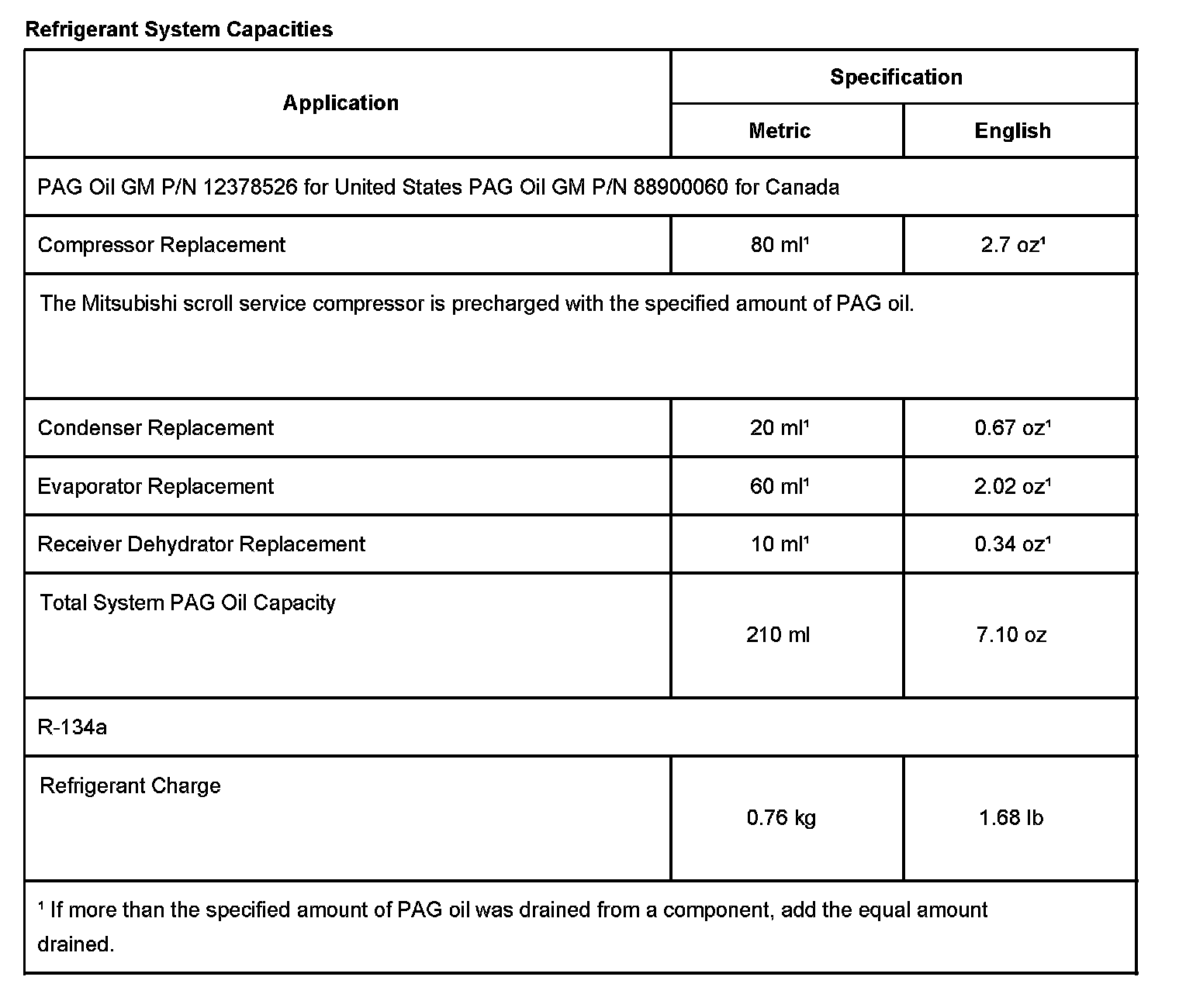 Refrigerant System Capacities

| Application | Specification | |
|---|---|---|
| | Metric | English |
| PAG Oil GM P/N 12378526 for United States PAG Oil GM P/N 88900060 for Canada | | |
| Compressor Replacement | 80 ml¹ | 2.7 oz¹ |
| The Mitsubishi scroll service compressor is precharged with the specified amount of PAG oil. | | |
| Condenser Replacement | 20 ml¹ | 0.67 oz¹ |
| Evaporator Replacement | 60 ml¹ | 2.02 oz¹ |
| Receiver Dehydrator Replacement | 10 ml¹ | 0.34 oz¹ |
| Total System PAG Oil Capacity | 210 ml | 7.10 oz |
| R-134a | | |
| Refrigerant Charge | 0.76 kg | 1.68 lb |
| ¹ If more than the specified amount of PAG oil was drained from a component, add the equal amount drained. | | |